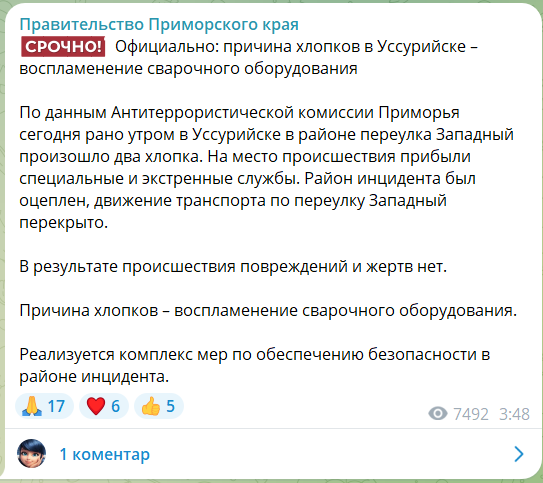 Правительство Приморского края
СРОЧНО! Официально: причина хлопков в Уссурийске – воспламенение сварочного оборудования

По данным Антитеррористической комиссии Приморья сегодня рано утром в Уссурийске в районе переулка Западный произошло два хлопка. На место происшествия прибыли специальные и экстренные службы. Район инцидента был оцеплен, движение транспорта по переулку Западный перекрыто.

В результате происшествия повреждений и жертв нет.

Причина хлопков – воспламенение сварочного оборудования.

Реализуется комплекс мер по обеспечению безопасности в районе инцидента.

🙏 17 ❤️ 6 👍 5
7492 3:48

1 коментар